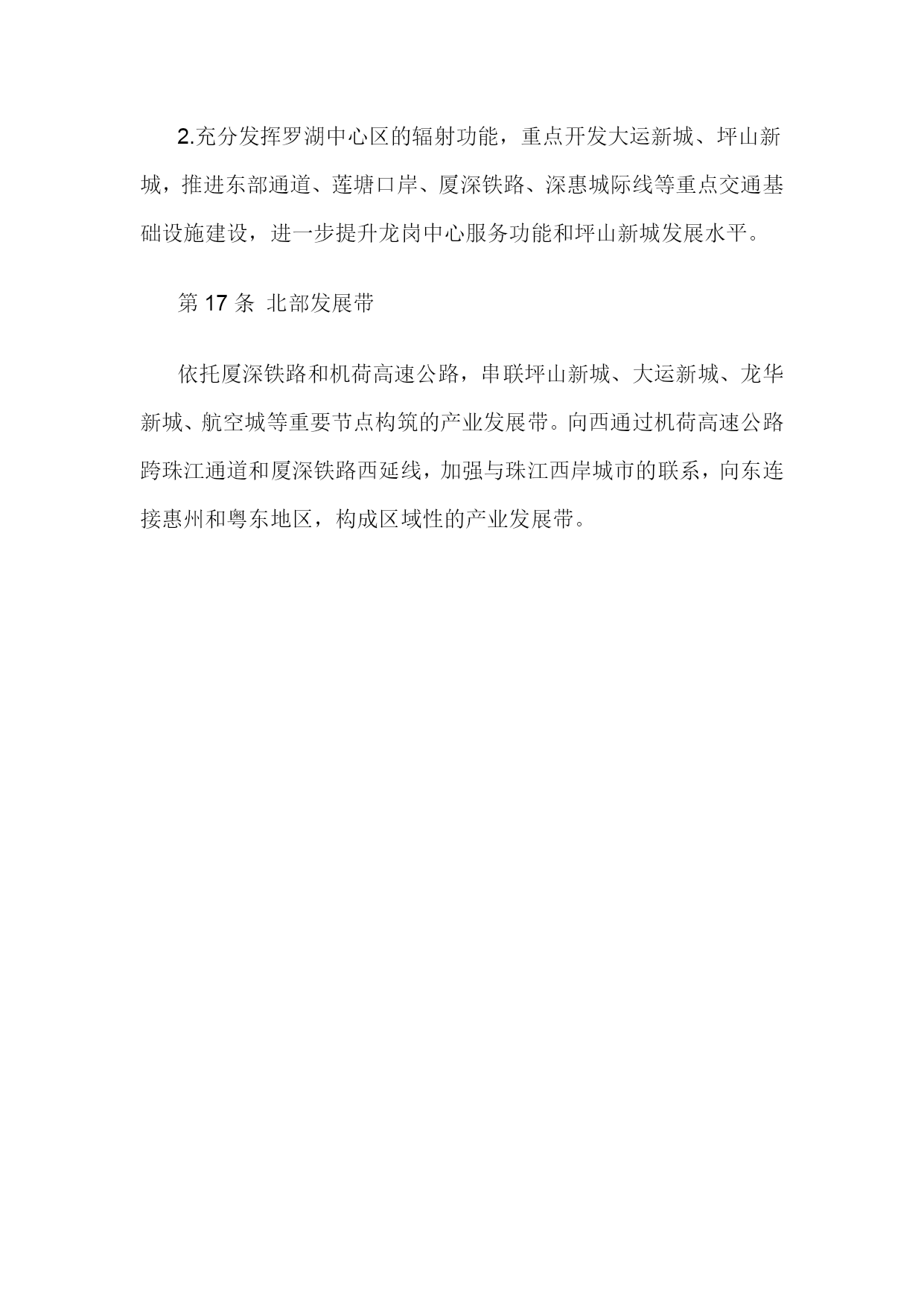 2.充分发挥罗湖中心区的辐射功能，重点开发大运新城、坪山新城，推进东部通道、莲塘口岸、厦深铁路、深惠城际线等重点交通基础设施建设，进一步提升龙岗中心服务功能和坪山新城发展水平。

第 17 条 北部发展带

依托厦深铁路和机荷高速公路，串联坪山新城、大运新城、龙华新城、航空城等重要节点构筑的产业发展带。向西通过机荷高速公路跨珠江通道和厦深铁路西延线，加强与珠江西岸城市的联系，向东连接惠州和粤东地区，构成区域性的产业发展带。